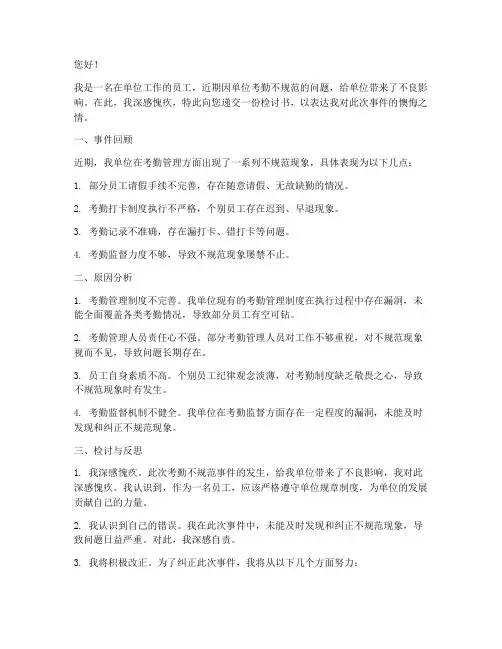 您好！

我是一名在单位工作的员工，近期因单位考勤不规范的问题，给单位带来了不良影响。在此，我深感愧疚，特此向您递交一份检讨书，以表达我对此次事件的懊悔之情。

一、事件回顾

近期，我单位在考勤管理方面出现了一系列不规范现象，具体表现为以下几点：

1. 部分员工请假手续不完善，存在随意请假、无故缺勤的情况。

2. 考勤打卡制度执行不严格，个别员工存在迟到、早退现象。

3. 考勤记录不准确，存在漏打卡、错打卡等问题。

4. 考勤监督力度不够，导致不规范现象屡禁不止。

二、原因分析

1. 考勤管理制度不完善。我单位现有的考勤管理制度在执行过程中存在漏洞，未能全面覆盖各类考勤情况，导致部分员工有空可钻。

2. 考勤管理人员责任心不强。部分考勤管理人员对工作不够重视，对不规范现象视而不见，导致问题长期存在。

3. 员工自身素质不高。个别员工纪律观念淡薄，对考勤制度缺乏敬畏之心，导致不规范现象时有发生。

4. 考勤监督机制不健全。我单位在考勤监督方面存在一定程度的漏洞，未能及时发现和纠正不规范现象。

三、检讨与反思

1. 我深感愧疚。此次考勤不规范事件的发生，给我单位带来了不良影响，我对此深感愧疚。我认识到，作为一名员工，应该严格遵守单位规章制度，为单位的发展贡献自己的力量。

2. 我认识到自己的错误。我在此次事件中，未能及时发现和纠正不规范现象，导致问题日益严重。对此，我深感自责。

3. 我将积极改正。为了纠正此次事件，我将从以下几个方面努力：